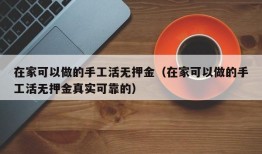 在家可以做的手工活无押金（在家可以做的手工活无押金真实可靠的）